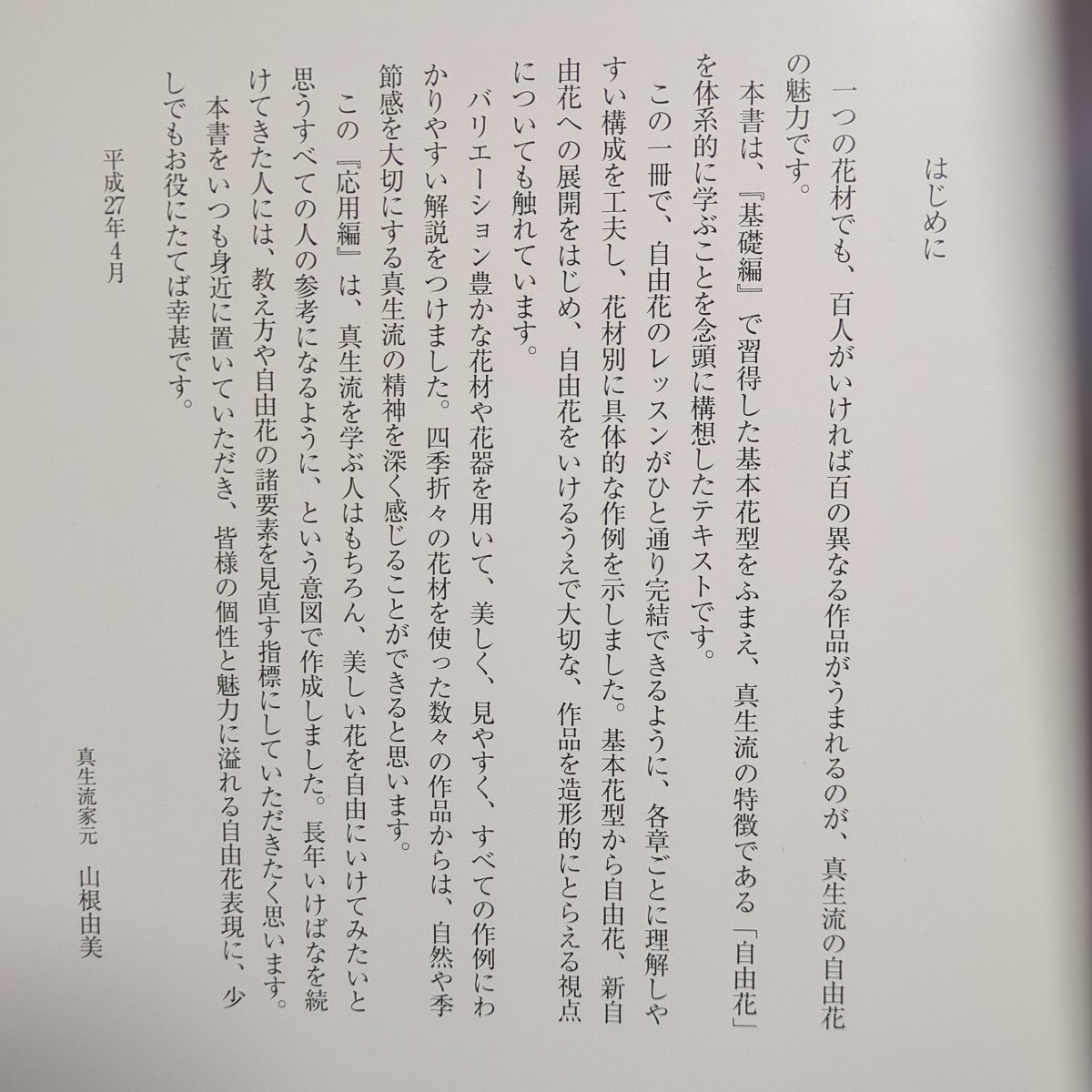 はじめに

一つの花材でも、百人がいければ百の異なる作品がうまれるのが、真生流の自由花の魅力です。

本書は、『基礎編』で習得した基本花型をふまえ、真生流の特徴である「自由花」を体系的に学ぶことを念頭に構想したテキストです。

この一冊で、自由花のレッスンがひと通り完結できるように、各章ごとに理解しやすい構成を工夫し、花材別に具体的な作例を示しました。基本花型から自由花、新自由花への展開をはじめ、自由花をいけるうえで大切な、作品を造形的にとらえる視点についても触れています。

バリエーション豊かな花材や花器を用いて、美しく、見やすく、すべての作例にわかりやすい解説をつけました。四季折々の花材を使った数々の作品からは、自然や季節感を大切にする真生流の精神を深く感じることができると思います。

この『応用編』は、真生流を学ぶ人はもちろん、美しい花を自由にいけてみたいと思うすべての人の参考になるように、という意図で作成しました。長年いけばなを続けてきた人には、教え方や自由花の諸要素を見直す指標にしていただきたく思います。

本書をいつも身近に置いていただき、皆様の個性と魅力に溢れる自由花表現に、少しでもお役にたてば幸甚です。

平成27年4月

真生流家元　山根由美